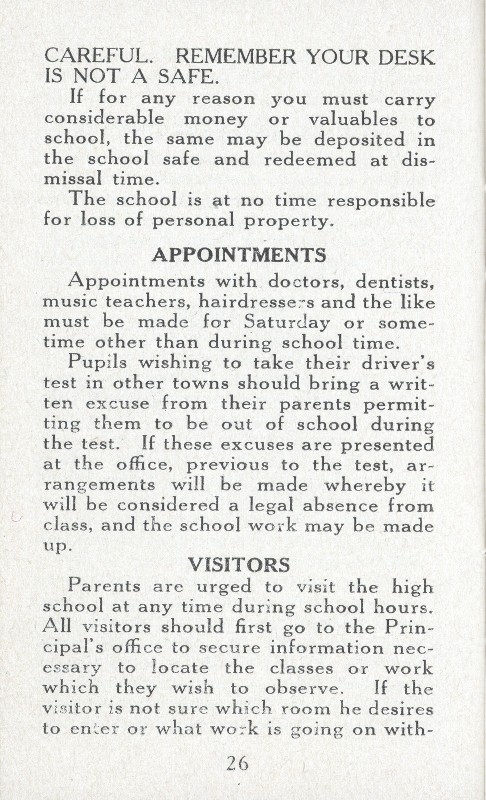 CAREFUL. REMEMBER YOUR DESK IS NOT A SAFE.

If for any reason you must carry considerable money or valuables to school, the same may be deposited in the school safe and redeemed at dismissal time.

The school is at no time responsible for loss of personal property.

APPOINTMENTS

Appointments with doctors, dentists, music teachers, hairdressers and the like must be made for Saturday or sometime other than during school time.

Pupils wishing to take their driver's test in other towns should bring a written excuse from their parents permitting them to be out of school during the test. If these excuses are presented at the office, previous to the test, arrangements will be made whereby it will be considered a legal absence from class, and the school work may be made up.

VISITORS

Parents are urged to visit the high school at any time during school hours. All visitors should first go to the Principal's office to secure information necessary to locate the classes or work which they wish to observe. If the visitor is not sure which room he desires to enter or what work is going on with-

26